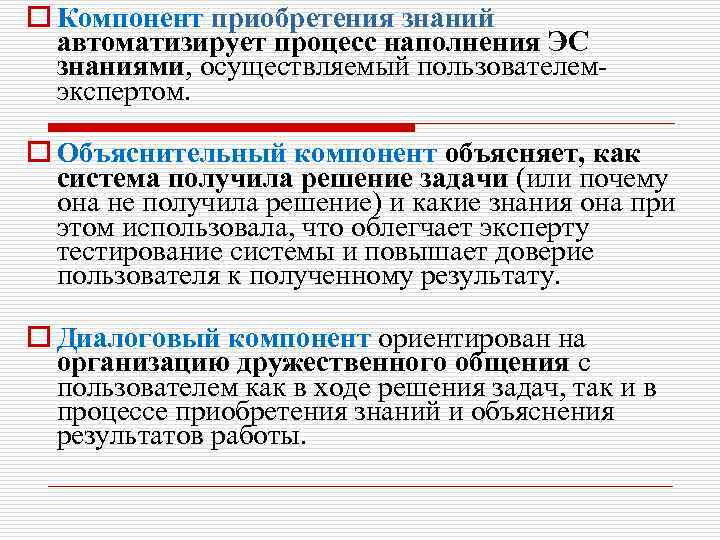 Компонент приобретения знаний автоматизирует процесс наполнения ЭС знаниями, осуществляемый пользователем-экспертом.

Объяснительный компонент объясняет, как система получила решение задачи (или почему она не получила решение) и какие знания она при этом использовала, что облегчает эксперту тестирование системы и повышает доверие пользователя к полученному результату.

Диалоговый компонент ориентирован на организацию дружественного общения с пользователем как в ходе решения задач, так и в процессе приобретения знаний и объяснения результатов работы.